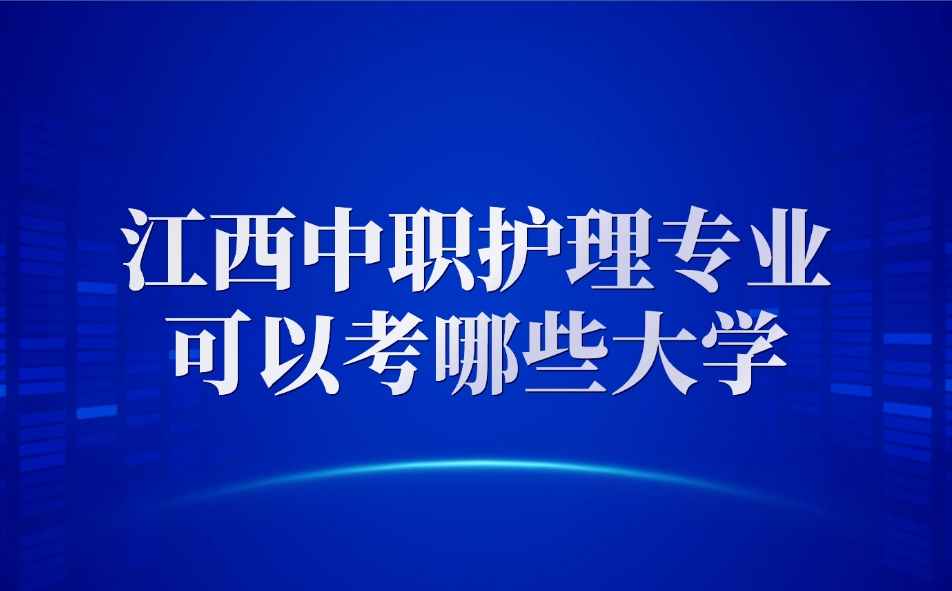 江西中职护理专业
可以考哪些大学